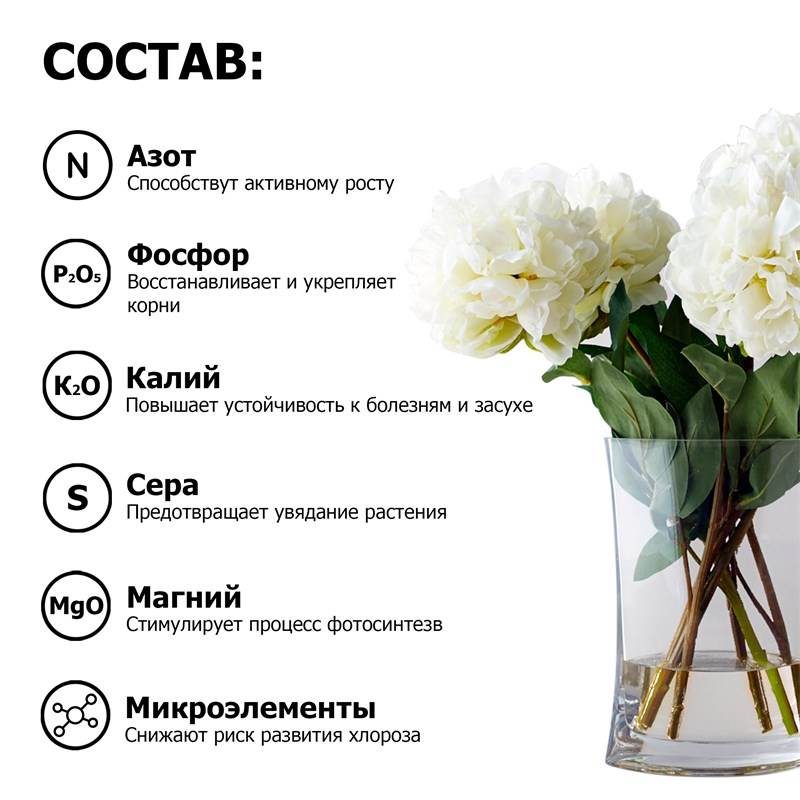 СОСТАВ:

N

Азот
Способствут активному росту

$P_2O_5$

Фосфор
Восстанавливает и укрепляет корни

$K_2O$

Калий
Повышает устойчивость к болезням и засухе

S

Сера
Предотвращает увядание растения

MgO

Магний
Стимулирует процесс фотосинтезв

Микроэлементы
Снижают риск развития хлороза